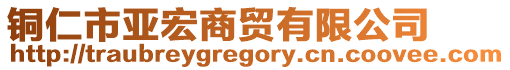 铜仁市亚宏商贸有限公司
http://traubreygregory.cn.coovee.com